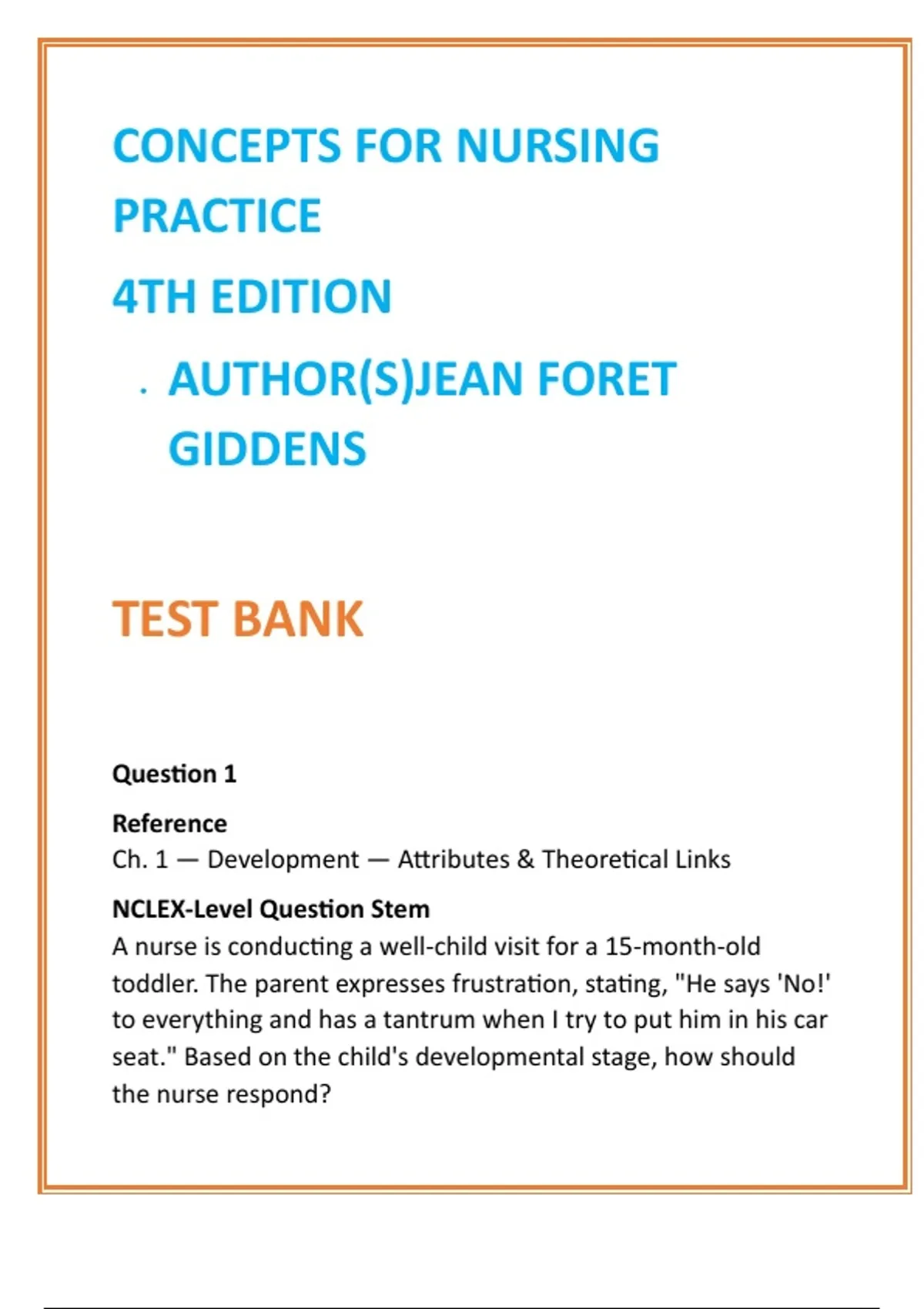 CONCEPTS FOR NURSING PRACTICE

4TH EDITION

. AUTHOR(S)JEAN FORET GIDDENS

TEST BANK

Question 1

Reference
Ch. 1 — Development — Attributes & Theoretical Links

NCLEX-Level Question Stem
A nurse is conducting a well-child visit for a 15-month-old toddler. The parent expresses frustration, stating, "He says 'No!' to everything and has a tantrum when I try to put him in his car seat." Based on the child's developmental stage, how should the nurse respond?